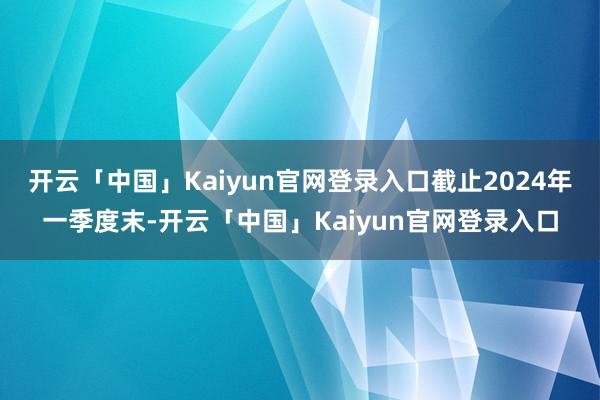 开云「中国」Kaiyun官网登录入口截止2024年一季度末-开云「中国」Kaiyun官网登录入口